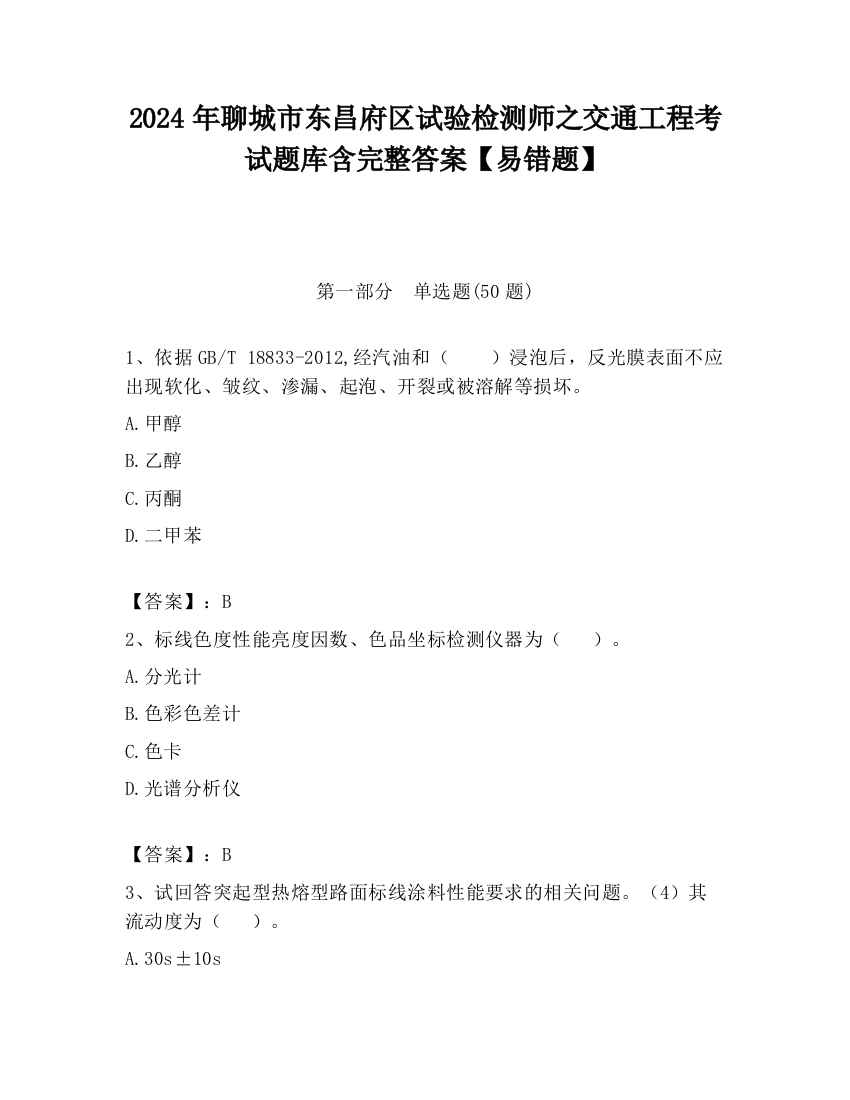 2024 年聊城市东昌府区试验检测师之交通工程考试题库含完整答案【易错题】

第一部分　单选题(50 题)

1、依据 GB/T 18833-2012,经汽油和（　　）浸泡后，反光膜表面不应出现软化、皱纹、渗漏、起泡、开裂或被溶解等损坏。

A.甲醇

B.乙醇

C.丙酮

D.二甲苯

【答案】：B

2、标线色度性能亮度因数、色品坐标检测仪器为（　　）。

A.分光计

B.色彩色差计

C.色卡

D.光谱分析仪

【答案】：B

3、试回答突起型热熔型路面标线涂料性能要求的相关问题。（4）其流动度为（　　）。

A.30s±10s